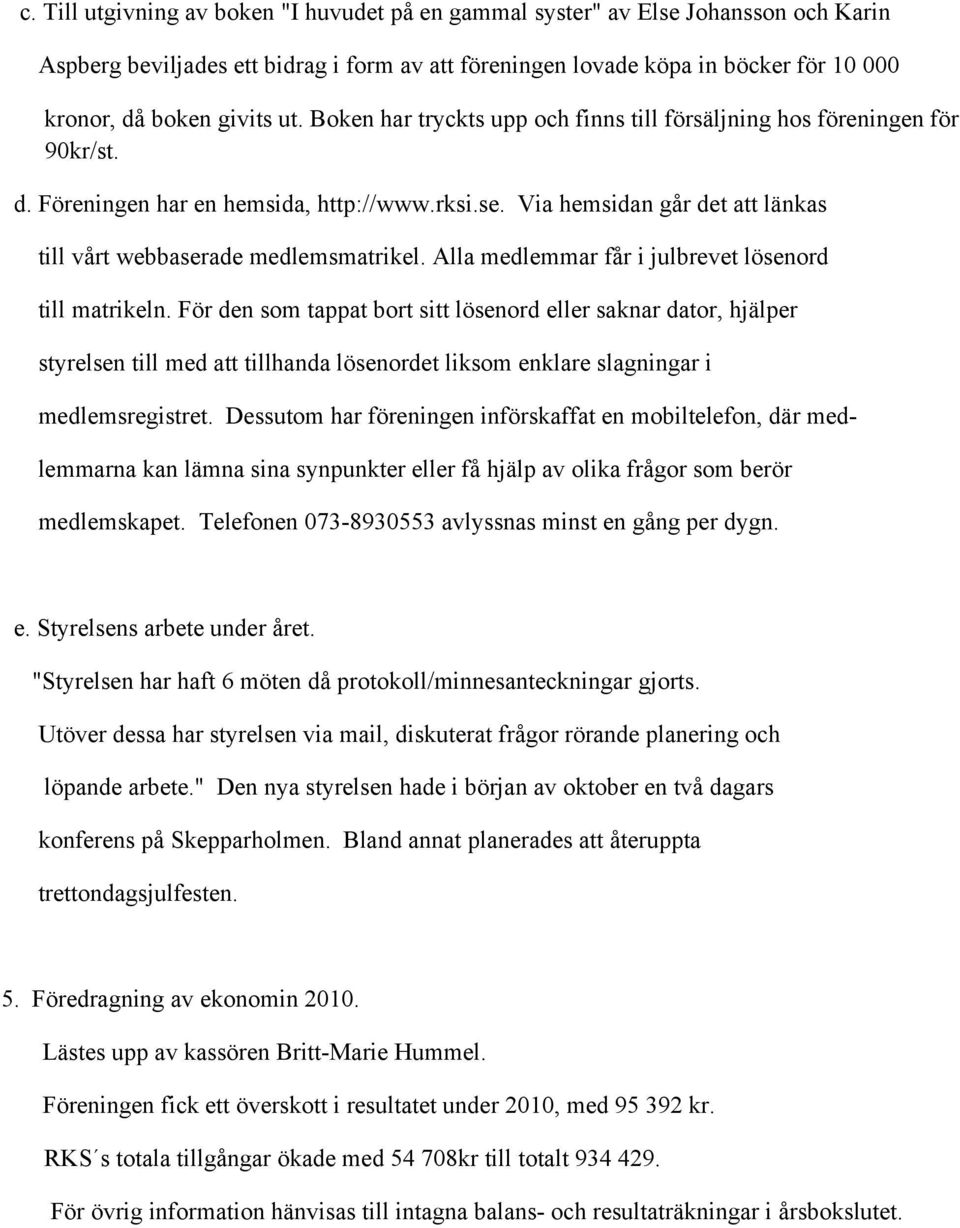 c. Till utgivning av boken "I huvudet på en gammal syster" av Else Johansson och Karin Aspberg beviljades ett bidrag i form av att föreningen lovade köpa in böcker för 10 000 kronor, då boken givits ut. Boken har tryckts upp och finns till försäljning hos föreningen för 90kr/st.

d. Föreningen har en hemsida, http://www.rksi.se. Via hemsidan går det att länkas till vårt webbaserade medlemsmatrikel. Alla medlemmar får i julbrevet lösenord till matrikeln. För den som tappat bort sitt lösenord eller saknar dator, hjälper styrelsen till med att tillhanda lösenordet liksom enklare slagningar i medlemsregistret. Dessutom har föreningen införskaffat en mobiltelefon, där medlemmarna kan lämna sina synpunkter eller få hjälp av olika frågor som berör medlemskapet. Telefonen 073-8930553 avlyssnas minst en gång per dygn.

e. Styrelsens arbete under året.
"Styrelsen har haft 6 möten då protokoll/minnesanteckningar gjorts. Utöver dessa har styrelsen via mail, diskuterat frågor rörande planering och löpande arbete." Den nya styrelsen hade i början av oktober en två dagars konferens på Skepparholmen. Bland annat planerades att återuppta trettondagsjulfesten.

5. Föredragning av ekonomin 2010.
Lästes upp av kassören Britt-Marie Hummel.
Föreningen fick ett överskott i resultatet under 2010, med 95 392 kr.
RKS´s totala tillgångar ökade med 54 708kr till totalt 934 429.
För övrig information hänvisas till intagna balans- och resultaträkningar i årsbokslutet.